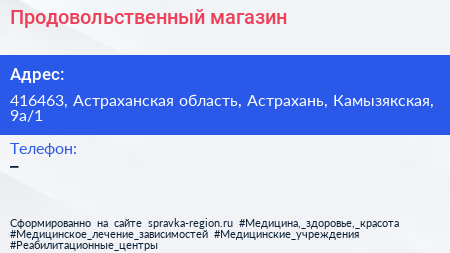 Продовольственный магазин

Адрес:

416463, Астраханская область, Астрахань, Камызякская, 9а/1

Телефон:

–

Сформированно на сайте spravka-region.ru #Медицина,_здоровье,_красота #Медицинское_лечение_зависимостей #Медицинские_учреждения #Реабилитационные_центры